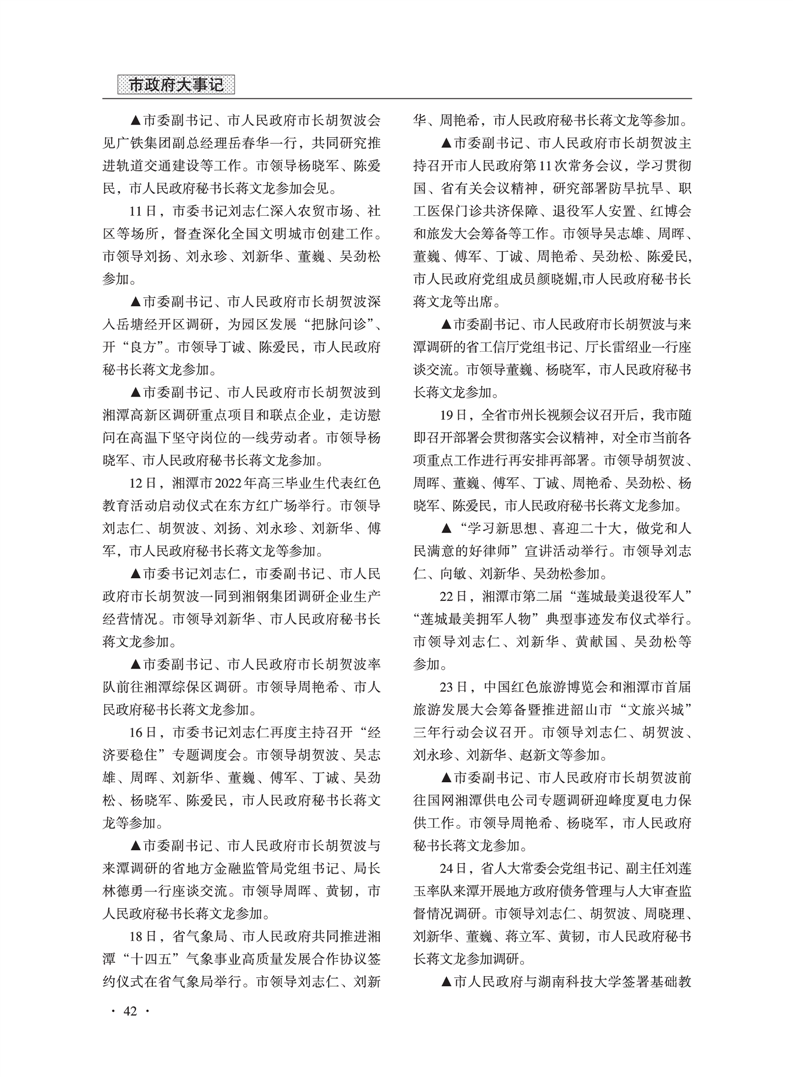 市政府大事记

▲市委副书记、市人民政府市长胡贺波会见广铁集团副总经理岳春华一行，共同研究推进轨道交通建设等工作。市领导杨晓军、陈爱民，市人民政府秘书长蒋文龙参加会见。

11日，市委书记刘志仁深入农贸市场、社区等场所，督查深化全国文明城市创建工作。市领导刘扬、刘永珍、刘新华、董巍、吴劲松参加。

▲市委副书记、市人民政府市长胡贺波深入岳塘经开区调研，为园区发展“把脉问诊”、开“良方”。市领导丁诚、陈爱民，市人民政府秘书长蒋文龙参加。

▲市委副书记、市人民政府市长胡贺波到湘潭高新区调研重点项目和联点企业，走访慰问在高温下坚守岗位的一线劳动者。市领导杨晓军、市人民政府秘书长蒋文龙参加。

12日，湘潭市2022年高三毕业生代表红色教育活动启动仪式在东方红广场举行。市领导刘志仁、胡贺波、刘扬、刘永珍、刘新华、傅军，市人民政府秘书长蒋文龙等参加。

▲市委书记刘志仁，市委副书记、市人民政府市长胡贺波一同到湘钢集团调研企业生产经营情况。市领导刘新华、市人民政府秘书长蒋文龙参加。

▲市委副书记、市人民政府市长胡贺波率队前往湘潭综保区调研。市领导周艳希、市人民政府秘书长蒋文龙参加。

16日，市委书记刘志仁再度主持召开“经济要稳住”专题调度会。市领导胡贺波、吴志雄、周晖、刘新华、董巍、傅军、丁诚、吴劲松、杨晓军、陈爱民，市人民政府秘书长蒋文龙等参加。

▲市委副书记、市人民政府市长胡贺波与来潭调研的省地方金融监管局党组书记、局长林德勇一行座谈交流。市领导周晖、黄韧，市人民政府秘书长蒋文龙参加。

18日，省气象局、市人民政府共同推进湘潭“十四五”气象事业高质量发展合作协议签约仪式在省气象局举行。市领导刘志仁、刘新华、周艳希，市人民政府秘书长蒋文龙等参加。

▲市委副书记、市人民政府市长胡贺波主持召开市人民政府第11次常务会议，学习贯彻国、省有关会议精神，研究部署防旱抗旱、职工医保门诊共济保障、退役军人安置、红博会和旅发大会筹备等工作。市领导吴志雄、周晖、董巍、傅军、丁诚、周艳希、吴劲松、陈爱民，市人民政府党组成员颜晓媚,市人民政府秘书长蒋文龙等出席。

▲市委副书记、市人民政府市长胡贺波与来潭调研的省工信厅党组书记、厅长雷绍业一行座谈交流。市领导董巍、杨晓军，市人民政府秘书长蒋文龙参加。

19日，全省市州长视频会议召开后，我市随即召开部署会贯彻落实会议精神，对全市当前各项重点工作进行再安排再部署。市领导胡贺波、周晖、董巍、傅军、丁诚、周艳希、吴劲松、杨晓军、陈爱民，市人民政府秘书长蒋文龙参加。

▲“学习新思想、喜迎二十大，做党和人民满意的好律师”宣讲活动举行。市领导刘志仁、向敏、刘新华、吴劲松参加。

22日，湘潭市第二届“莲城最美退役军人”“莲城最美拥军人物”典型事迹发布仪式举行。市领导刘志仁、刘新华、黄献国、吴劲松等参加。

23日，中国红色旅游博览会和湘潭市首届旅游发展大会筹备暨推进韶山市“文旅兴城”三年行动会议召开。市领导刘志仁、胡贺波、刘永珍、刘新华、赵新文等参加。

▲市委副书记、市人民政府市长胡贺波前往国网湘潭供电公司专题调研迎峰度夏电力保供工作。市领导周艳希、杨晓军，市人民政府秘书长蒋文龙参加。

24日，省人大常委会党组书记、副主任刘莲玉率队来潭开展地方政府债务管理与人大审查监督情况调研。市领导刘志仁、胡贺波、周晓理、刘新华、董巍、蒋立军、黄韧，市人民政府秘书长蒋文龙参加调研。

▲市人民政府与湖南科技大学签署基础教

· 42 ·